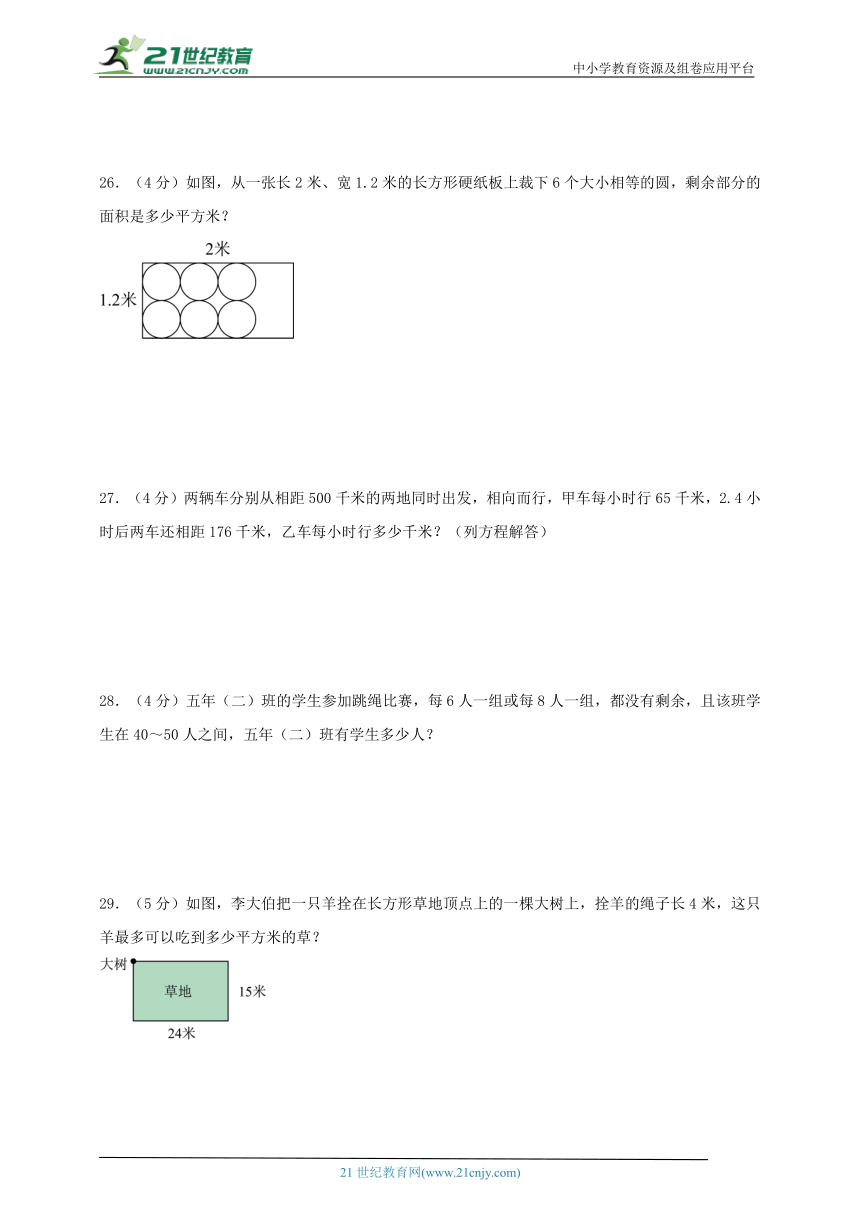 21世纪教育
www.21cnjy.com
中小学教育资源及组卷应用平台

26. （4分）如图，从一张长2米、宽1.2米的长方形硬纸板上裁下6个大小相等的圆，剩余部分的面积是多少平方米？

2米
1.2米

27. （4分）两辆车分别从相距500千米的两地同时出发，相向而行，甲车每小时行65千米，2.4小时后两车还相距176千米，乙车每小时行多少千米？（列方程解答）

28. （4分）五年（二）班的学生参加跳绳比赛，每6人一组或每8人一组，都没有剩余，且该班学生在40～50人之间，五年（二）班有学生多少人？

29. （5分）如图，李大伯把一只羊拴在长方形草地顶点上的一棵大树上，拴羊的绳子长4米，这只羊最多可以吃到多少平方米的草？

大树
草地
15米
24米

21世纪教育网(www.21cnjy.com)